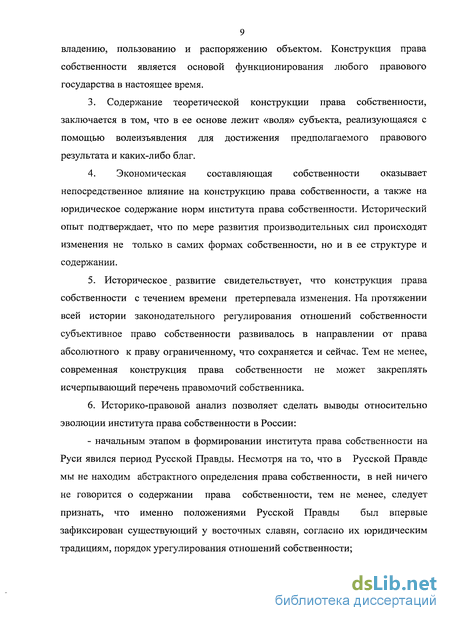 9

владению, пользованию и распоряжению объектом. Конструкция права собственности является основой функционирования любого правового государства в настоящее время.

3. Содержание теоретической конструкции права собственности, заключается в том, что в ее основе лежит «воля» субъекта, реализующаяся с помощью волеизъявления для достижения предполагаемого правового результата и каких-либо благ.

4. Экономическая составляющая собственности оказывает непосредственное влияние на конструкцию права собственности, а также на юридическое содержание норм института права собственности. Исторический опыт подтверждает, что по мере развития производительных сил происходят изменения не только в самих формах собственности, но и в ее структуре и содержании.

5. Историческое развитие свидетельствует, что конструкция права собственности с течением времени претерпевала изменения. На протяжении всей истории законодательного регулирования отношений собственности субъективное право собственности развивалось в направлении от права абсолютного к праву ограниченному, что сохраняется и сейчас. Тем не менее, современная конструкция права собственности не может закреплять исчерпывающий перечень правомочий собственника.

6. Историко-правовой анализ позволяет сделать выводы относительно эволюции института права собственности в России:

- начальным этапом в формировании института права собственности на Руси явился период Русской Правды. Несмотря на то, что в Русской Правде мы не находим абстрактного определения права собственности, в ней ничего не говорится о содержании права собственности, тем не менее, следует признать, что именно положениями Русской Правды был впервые зафиксирован существующий у восточных славян, согласно их юридическим традициям, порядок урегулирования отношений собственности;

dsLib.net
библиотека диссертаций